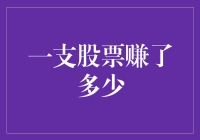 一支股票赚了多少